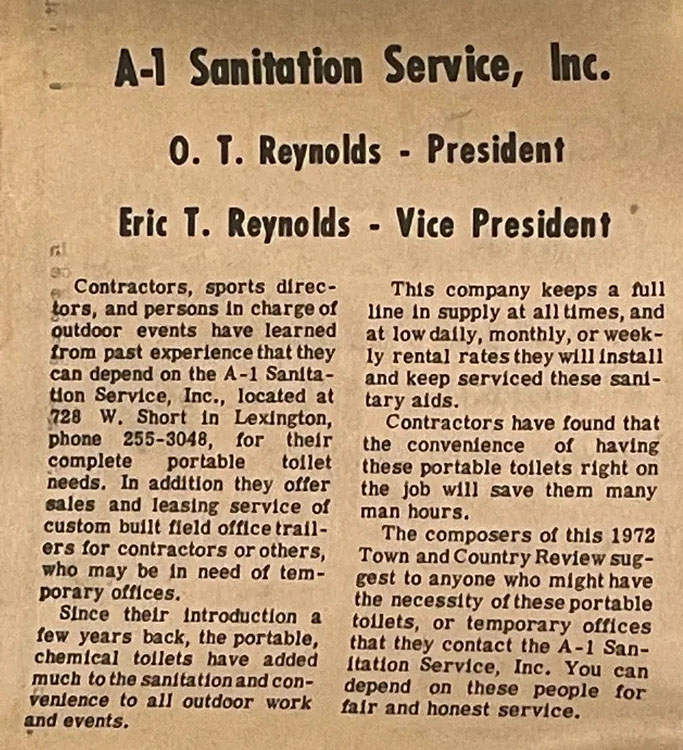 A-1 Sanitation Service, Inc.

O. T. Reynolds - President

Eric T. Reynolds - Vice President

Contractors, sports directors, and persons in charge of outdoor events have learned from past experience that they can depend on the A-1 Sanitation Service, Inc., located at 728 W. Short in Lexington, phone 255-3048, for their complete portable toilet needs. In addition they offer sales and leasing service of custom built field office trailers for contractors or others, who may be in need of temporary offices.

Since their introduction a few years back, the portable, chemical toilets have added much to the sanitation and convenience to all outdoor work and events.

This company keeps a full line in supply at all times, and at low daily, monthly, or weekly rental rates they will install and keep serviced these sanitary aids.

Contractors have found that the convenience of having these portable toilets right on the job will save them many man hours.

The composers of this 1972 Town and Country Review suggest to anyone who might have the necessity of these portable toilets, or temporary offices that they contact the A-1 Sanitation Service, Inc. You can depend on these people for fair and honest service.